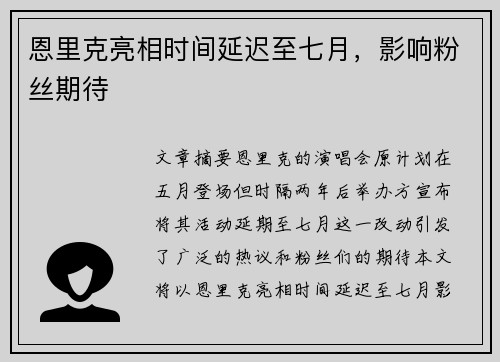 恩里克亮相时间延迟至七月，影响粉丝期待

文章摘要恩里克的演唱会原计划在五月登场但时隔两年后举办方宣布将其活动延期至七月这一改动引发了广泛的热议和粉丝们的期待本文将以恩里克亮相时间延迟至七月影